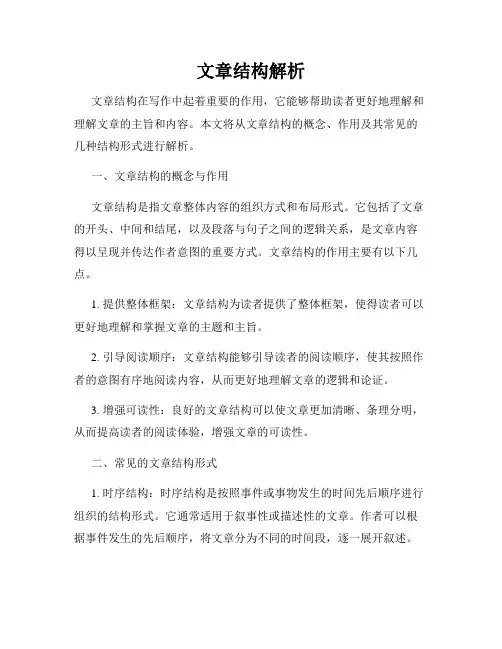 文章结构解析

文章结构在写作中起着重要的作用，它能够帮助读者更好地理解和理解文章的主旨和内容。本文将从文章结构的概念、作用及其常见的几种结构形式进行解析。

一、文章结构的概念与作用

文章结构是指文章整体内容的组织方式和布局形式。它包括了文章的开头、中间和结尾，以及段落与句子之间的逻辑关系，是文章内容得以呈现并传达作者意图的重要方式。文章结构的作用主要有以下几点。

1. 提供整体框架：文章结构为读者提供了整体框架，使得读者可以更好地理解和掌握文章的主题和主旨。

2. 引导阅读顺序：文章结构能够引导读者的阅读顺序，使其按照作者的意图有序地阅读内容，从而更好地理解文章的逻辑和论证。

3. 增强可读性：良好的文章结构可以使文章更加清晰、条理分明，从而提高读者的阅读体验，增强文章的可读性。

二、常见的文章结构形式

1. 时序结构：时序结构是按照事件或事物发生的时间先后顺序进行组织的结构形式。它通常适用于叙事性或描述性的文章。作者可以根据事件发生的先后顺序，将文章分为不同的时间段，逐一展开叙述。